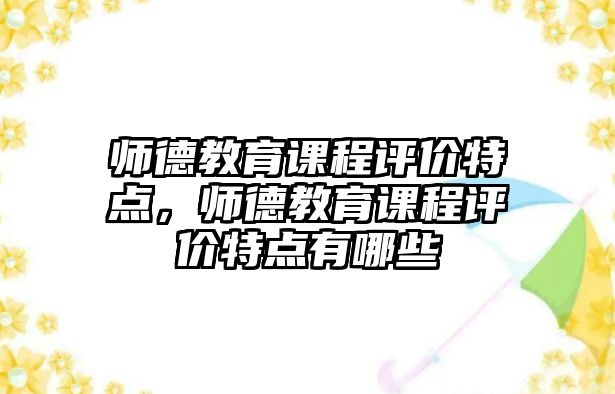 师德教育课程评价特点，师德教育课程评价特点有哪些